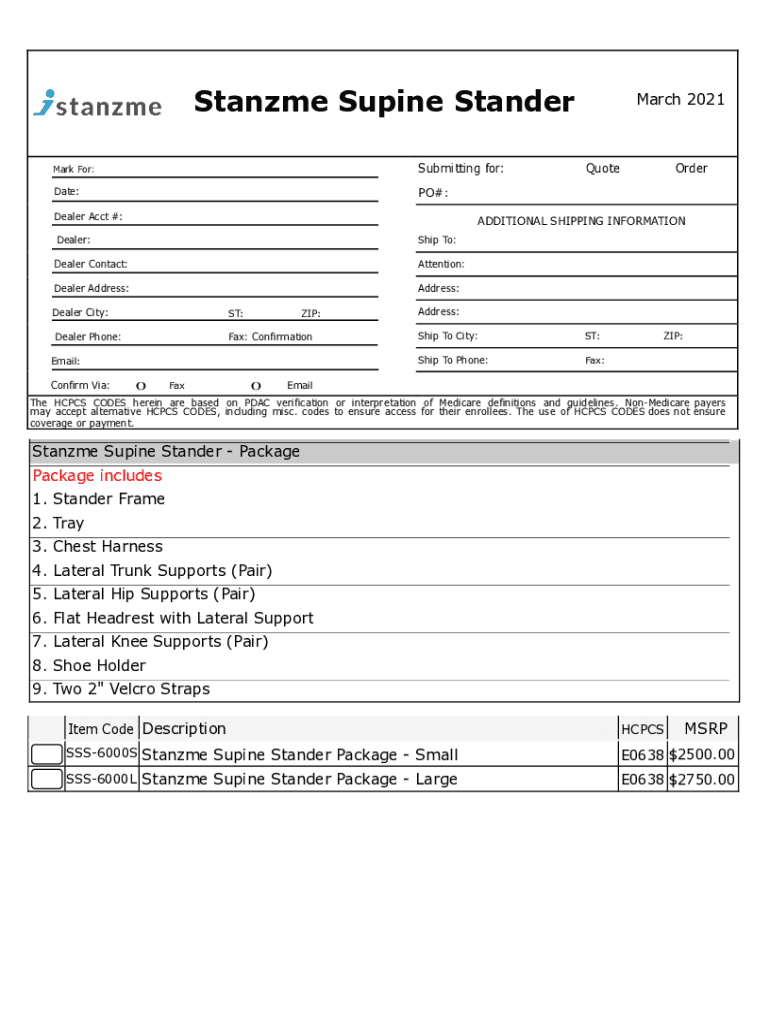 stanzme

Stanzme Supine Stander

March 2021

Mark For:

Date:

Dealer Acct #:

Dealer:

Dealer Contact:

Dealer Address:

Dealer City: ST: ZIP:

Dealer Phone: Fax: Confirmation

Email:

Confirm Via: O Fax O Email

Submitting for: Quote Order

PO#:

ADDITIONAL SHIPPING INFORMATION

Ship To:

Attention:

Address:

Address:

Ship To City: ST: ZIP:

Ship To Phone: Fax:

The HCPCS CODES herein are based on PDAC verification or interpretation of Medicare definitions and guidelines. Non-Medicare payers may accept alternative HCPCS CODES, including misc. codes to ensure access for their enrollees. The use of HCPCS CODES does not ensure coverage or payment.

Stanzme Supine Stander - Package

Package includes

1. Stander Frame

2. Tray

3. Chest Harness

4. Lateral Trunk Supports (Pair)

5. Lateral Hip Supports (Pair)

6. Flat Headrest with Lateral Support

7. Lateral Knee Supports (Pair)

8. Shoe Holder

9. Two 2" Velcro Straps

| | Item Code | Description | HCPCS | MSRP |
|---|---|---|---|---|
| | SSS-6000S | Stanzme Supine Stander Package - Small | E0638 | $2500.00 |
| | SSS-6000L | Stanzme Supine Stander Package - Large | E0638 | $2750.00 |